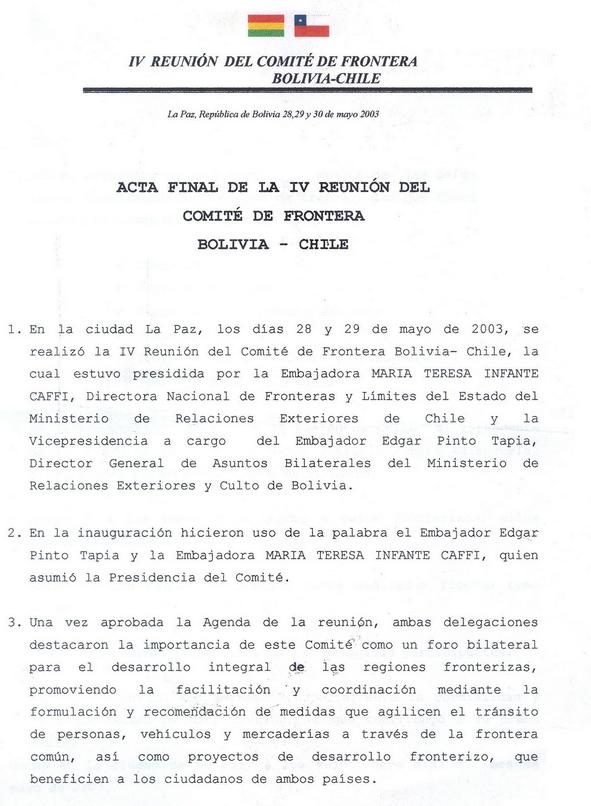 IV REUNIÓN DEL COMITÉ DE FRONTERA
BOLIVIA-CHILE

La Paz, República de Bolivia 28,29 y 30 de mayo 2003

ACTA FINAL DE LA IV REUNIÓN DEL
COMITÉ DE FRONTERA
BOLIVIA - CHILE

1. En la ciudad La Paz, los días 28 y 29 de mayo de 2003, se realizó la IV Reunión del Comité de Frontera Bolivia- Chile, la cual estuvo presidida por la Embajadora MARIA TERESA INFANTE CAFFI, Directora Nacional de Fronteras y Límites del Estado del Ministerio de Relaciones Exteriores de Chile y la Vicepresidencia a cargo del Embajador Edgar Pinto Tapia, Director General de Asuntos Bilaterales del Ministerio de Relaciones Exteriores y Culto de Bolivia.

2. En la inauguración hicieron uso de la palabra el Embajador Edgar Pinto Tapia y la Embajadora MARIA TERESA INFANTE CAFFI, quien asumió la Presidencia del Comité.

3. Una vez aprobada la Agenda de la reunión, ambas delegaciones destacaron la importancia de este Comité como un foro bilateral para el desarrollo integral de las regiones fronterizas, promoviendo la facilitación y coordinación mediante la formulación y recomendación de medidas que agilicen el tránsito de personas, vehículos y mercaderías a través de la frontera común, así como proyectos de desarrollo fronterizo, que beneficien a los ciudadanos de ambos países.